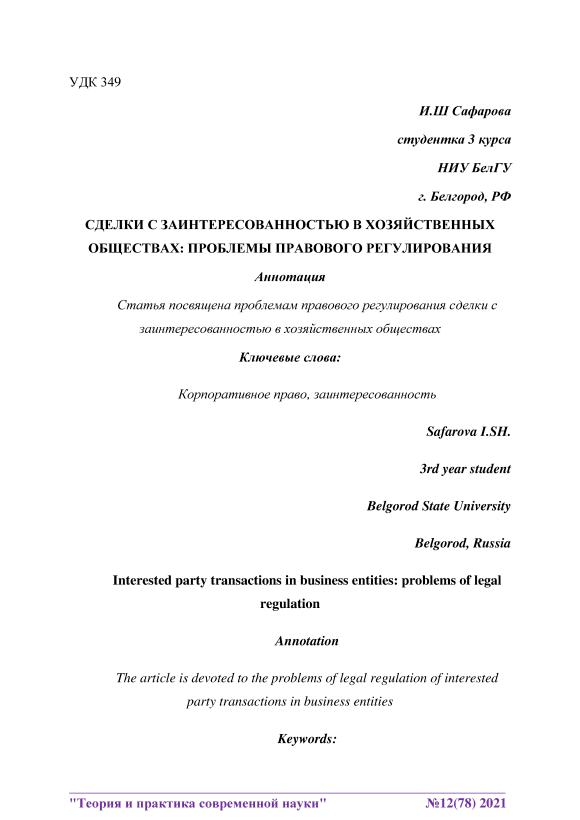 УДК 349

И.Ш Сафарова

студентка 3 курса

НИУ БелГУ

г. Белгород, РФ

СДЕЛКИ С ЗАИНТЕРЕСОВАННОСТЬЮ В ХОЗЯЙСТВЕННЫХ ОБЩЕСТВАХ: ПРОБЛЕМЫ ПРАВОВОГО РЕГУЛИРОВАНИЯ

Аннотация

Статья посвящена проблемам правового регулирования сделки с заинтересованностью в хозяйственных обществах

Ключевые слова:

Корпоративное право, заинтересованность

Safarova I.SH.

3rd year student

Belgorod State University

Belgorod, Russia

Interested party transactions in business entities: problems of legal regulation

Annotation

The article is devoted to the problems of legal regulation of interested party transactions in business entities

Keywords:

"Теория и практика современной науки" №12(78) 2021